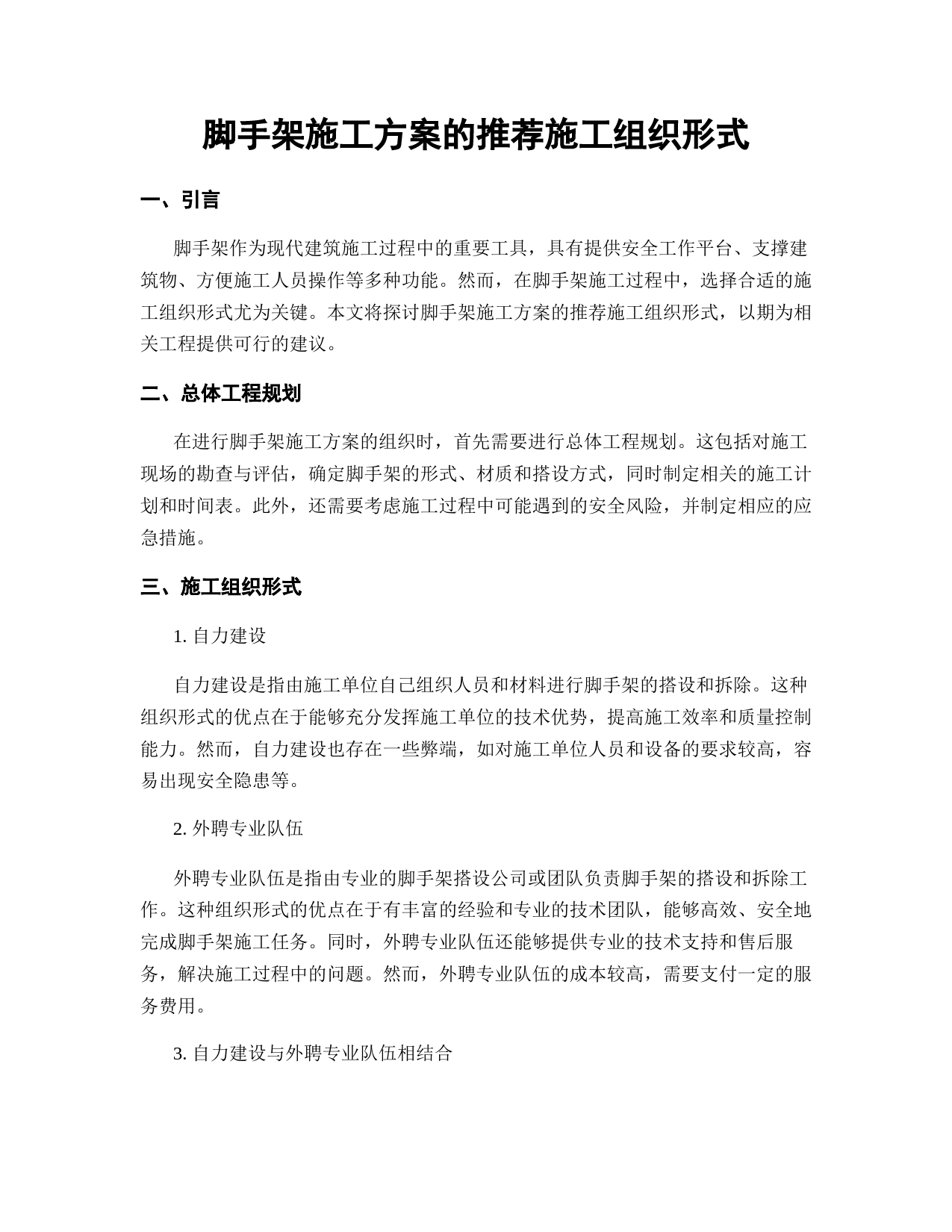 脚手架施工方案的推荐施工组织形式

一、引言

脚手架作为现代建筑施工过程中的重要工具，具有提供安全工作平台、支撑建筑物、方便施工人员操作等多种功能。然而，在脚手架施工过程中，选择合适的施工组织形式尤为关键。本文将探讨脚手架施工方案的推荐施工组织形式，以期为相关工程提供可行的建议。

二、总体工程规划

在进行脚手架施工方案的组织时，首先需要进行总体工程规划。这包括对施工现场的勘查与评估，确定脚手架的形式、材质和搭设方式，同时制定相关的施工计划和时间表。此外，还需要考虑施工过程中可能遇到的安全风险，并制定相应的应急措施。

三、施工组织形式

1. 自力建设

自力建设是指由施工单位自己组织人员和材料进行脚手架的搭设和拆除。这种组织形式的优点在于能够充分发挥施工单位的技术优势，提高施工效率和质量控制能力。然而，自力建设也存在一些弊端，如对施工单位人员和设备的要求较高，容易出现安全隐患等。

2. 外聘专业队伍

外聘专业队伍是指由专业的脚手架搭设公司或团队负责脚手架的搭设和拆除工作。这种组织形式的优点在于有丰富的经验和专业的技术团队，能够高效、安全地完成脚手架施工任务。同时，外聘专业队伍还能够提供专业的技术支持和售后服务，解决施工过程中的问题。然而，外聘专业队伍的成本较高，需要支付一定的服务费用。

3. 自力建设与外聘专业队伍相结合